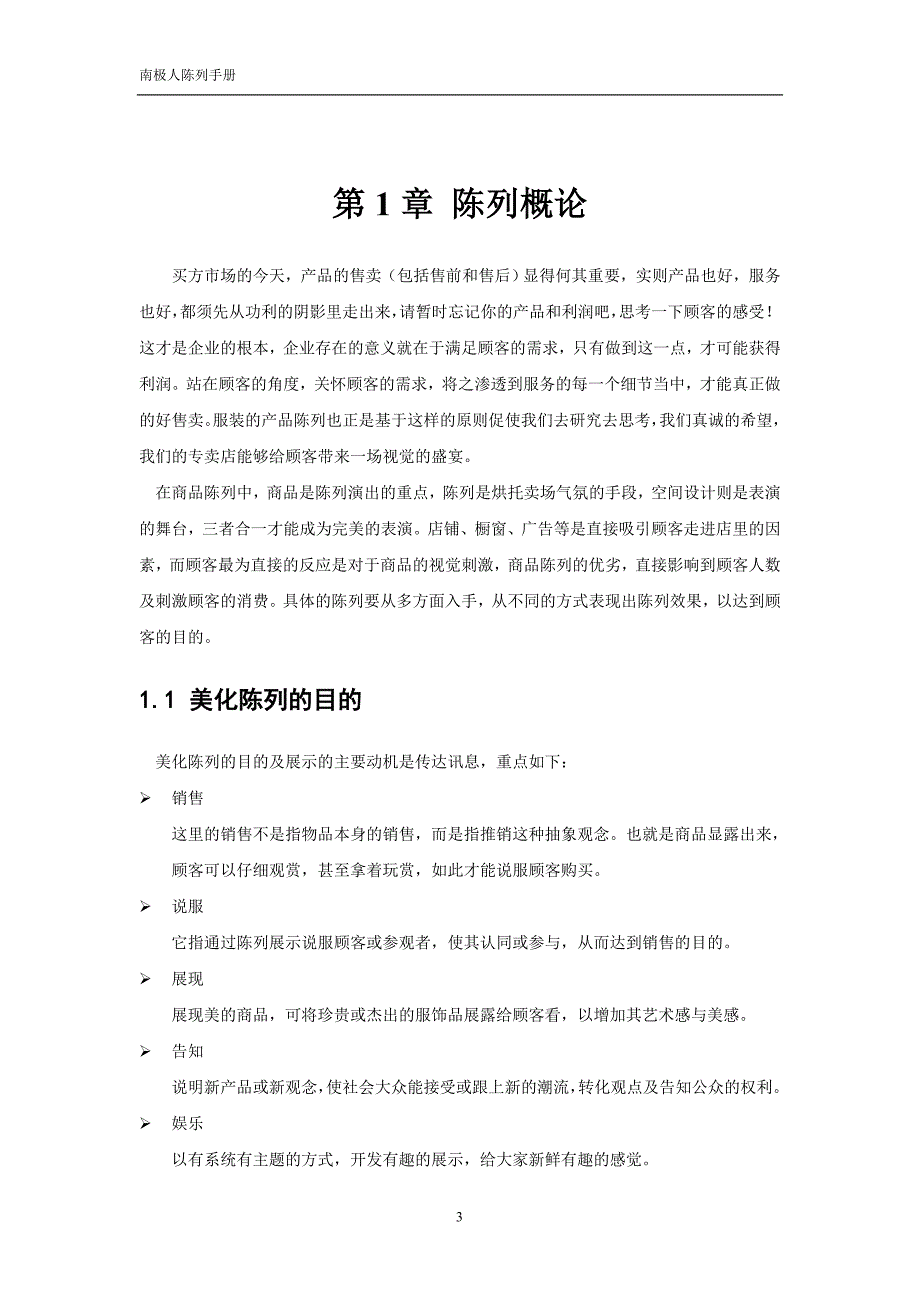 南极人陈列手册

第 1 章 陈列概论

买方市场的今天，产品的售卖（包括售前和售后）显得何其重要，实则产品也好，服务也好，都须先从功利的阴影里走出来，请暂时忘记你的产品和利润吧，思考一下顾客的感受！这才是企业的根本，企业存在的意义就在于满足顾客的需求，只有做到这一点，才可能获得利润。站在顾客的角度，关怀顾客的需求，将之渗透到服务的每一个细节当中，才能真正做的好售卖。服装的产品陈列也正是基于这样的原则促使我们去研究去思考，我们真诚的希望，我们的专卖店能够给顾客带来一场视觉的盛宴。

在商品陈列中，商品是陈列演出的重点，陈列是烘托卖场气氛的手段，空间设计则是表演的舞台，三者合一才能成为完美的表演。店铺、橱窗、广告等是直接吸引顾客走进店里的因素，而顾客最为直接的反应是对于商品的视觉刺激，商品陈列的优劣，直接影响到顾客人数及刺激顾客的消费。具体的陈列要从多方面入手，从不同的方式表现出陈列效果，以达到顾客的目的。

1.1 美化陈列的目的

美化陈列的目的及展示的主要动机是传达讯息，重点如下：

➢ 销售
这里的销售不是指物品本身的销售，而是指推销这种抽象观念。也就是商品显露出来，顾客可以仔细观赏，甚至拿着玩赏，如此才能说服顾客购买。

➢ 说服
它指通过陈列展示说服顾客或参观者，使其认同或参与，从而达到销售的目的。

➢ 展现
展现美的商品，可将珍贵或杰出的服饰品展露给顾客看，以增加其艺术感与美感。

➢ 告知
说明新产品或新观念，使社会大众能接受或跟上新的潮流，转化观点及告知公众的权利。

➢ 娱乐
以有系统有主题的方式，开发有趣的展示，给大家新鲜有趣的感觉。

3